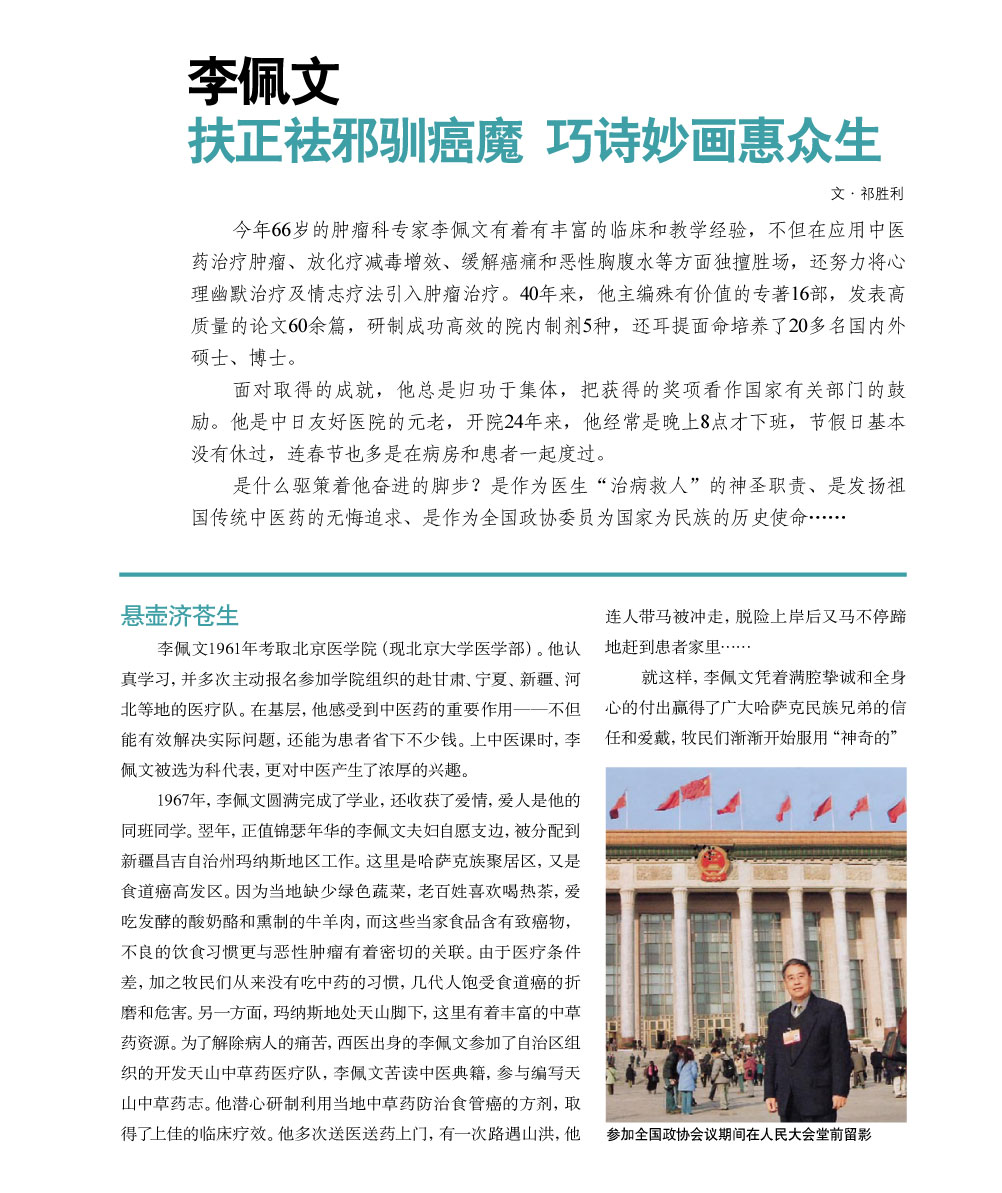 李佩文
扶正祛邪驯癌魔 巧诗妙画惠众生

文 · 祁胜利

今年66岁的肿瘤科专家李佩文有着有丰富的临床和教学经验，不但在应用中医药治疗肿瘤、放化疗减毒增效、缓解癌痛和恶性胸腹水等方面独擅胜场，还努力将心理幽默治疗及情志疗法引入肿瘤治疗。40年来，他主编殊有价值的专著16部，发表高质量的论文60余篇，研制成功高效的院内制剂5种，还耳提面命培养了20多名国内外硕士、博士。

面对取得的成就，他总是归功于集体，把获得的奖项看作国家有关部门的鼓励。他是中日友好医院的元老，开院24年来，他经常是晚上8点才下班，节假日基本没有休过，连春节也多是在病房和患者一起度过。

是什么驱策着他奋进的脚步？是作为医生“治病救人”的神圣职责、是发扬祖国传统中医药的无悔追求、是作为全国政协委员为国家为民族的历史使命……

悬壶济苍生

李佩文1961年考取北京医学院（现北京大学医学部）。他认真学习，并多次主动报名参加学院组织的赴甘肃、宁夏、新疆、河北等地的医疗队。在基层，他感受到中医药的重要作用——不但能有效解决实际问题，还能为患者省下不少钱。上中医课时，李佩文被选为科代表，更对中医产生了浓厚的兴趣。

1967年，李佩文圆满完成了学业，还收获了爱情，爱人是他的同班同学。翌年，正值锦瑟年华的李佩文夫妇自愿支边，被分配到新疆昌吉自治州玛纳斯地区工作。这里是哈萨克族聚居区，又是食道癌高发区。因为当地缺少绿色蔬菜，老百姓喜欢喝热茶，爱吃发酵的酸奶酪和熏制的牛羊肉，而这些当家食品含有致癌物，不良的饮食习惯更与恶性肿瘤有着密切的关联。由于医疗条件差，加之牧民们从来没有吃中药的习惯，几代人饱受食道癌的折磨和危害。另一方面，玛纳斯地处天山脚下，这里有着丰富的中草药资源。为了解除病人的痛苦，西医出身的李佩文参加了自治区组织的开发天山中草药医疗队，李佩文苦读中医典籍，参与编写天山中草药志。他潜心研制利用当地中草药防治食管癌的方剂，取得了上佳的临床疗效。他多次送医送药上门，有一次路遇山洪，他连人带马被冲走，脱险上岸后又马不停蹄地赶到患者家里……

就这样，李佩文凭着满腔挚诚和全身心的付出赢得了广大哈萨克民族兄弟的信任和爱戴，牧民们渐渐开始服用“神奇的”

参加全国政协会议期间在人民大会堂前留影